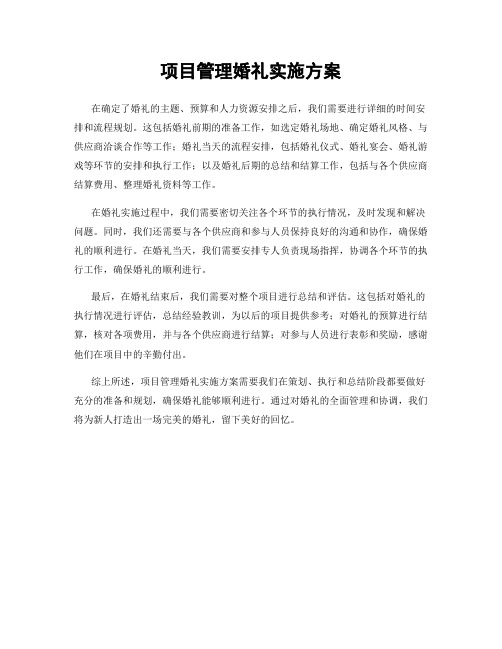 项目管理婚礼实施方案

在确定了婚礼的主题、预算和人力资源安排之后，我们需要进行详细的时间安排和流程规划。这包括婚礼前期的准备工作，如选定婚礼场地、确定婚礼风格、与供应商洽谈合作等工作；婚礼当天的流程安排，包括婚礼仪式、婚礼宴会、婚礼游戏等环节的安排和执行工作；以及婚礼后期的总结和结算工作，包括与各个供应商结算费用、整理婚礼资料等工作。

在婚礼实施过程中，我们需要密切关注各个环节的执行情况，及时发现和解决问题。同时，我们还需要与各个供应商和参与人员保持良好的沟通和协作，确保婚礼的顺利进行。在婚礼当天，我们需要安排专人负责现场指挥，协调各个环节的执行工作，确保婚礼的顺利进行。

最后，在婚礼结束后，我们需要对整个项目进行总结和评估。这包括对婚礼的执行情况进行评估，总结经验教训，为以后的项目提供参考；对婚礼的预算进行结算，核对各项费用，并与各个供应商进行结算；对参与人员进行表彰和奖励，感谢他们在项目中的辛勤付出。

综上所述，项目管理婚礼实施方案需要我们在策划、执行和总结阶段都要做好充分的准备和规划，确保婚礼能够顺利进行。通过对婚礼的全面管理和协调，我们将为新人打造出一场完美的婚礼，留下美好的回忆。